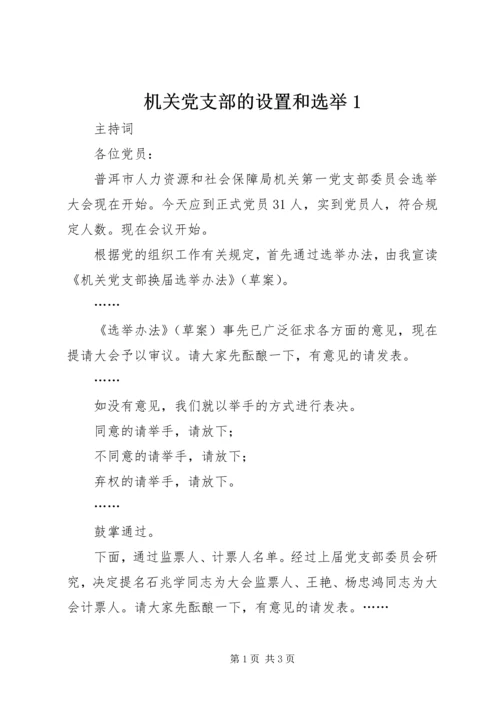 机关党支部的设置和选举 1

主持词

各位党员：

普洱市人力资源和社会保障局机关第一党支部委员会选举大会现在开始。今天应到正式党员 31 人，实到党员人，符合规定人数。现在会议开始。

根据党的组织工作有关规定，首先通过选举办法，由我宣读《机关党支部换届选举办法》（草案）。

……

《选举办法》（草案）事先已广泛征求各方面的意见，现在提请大会予以审议。请大家先酝酿一下，有意见的请发表。

……

如没有意见，我们就以举手的方式进行表决。

同意的请举手，请放下；

不同意的请举手，请放下；

弃权的请举手，请放下。

……

鼓掌通过。

下面，通过监票人、计票人名单。经过上届党支部委员会研究，决定提名石兆学同志为大会监票人、王艳、杨忠鸿同志为大会计票人。请大家先酝酿一下，有意见的请发表。……

第 1 页 共 3 页